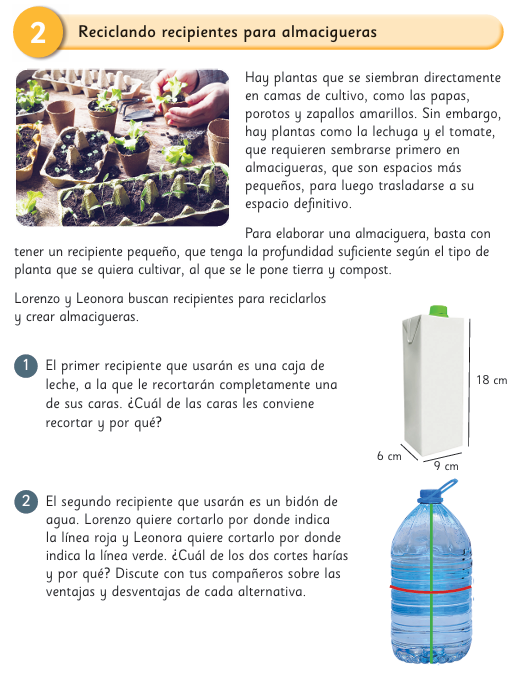 2 Reciclando recipientes para almacigueras

Hay plantas que se siembran directamente en camas de cultivo, como las papas, porotos y zapallos amarillos. Sin embargo, hay plantas como la lechuga y el tomate, que requieren sembrarse primero en almacigueras, que son espacios más pequeños, para luego trasladarse a su espacio definitivo.

Para elaborar una almaciguera, basta con tener un recipiente pequeño, que tenga la profundidad suficiente según el tipo de planta que se quiera cultivar, al que se le pone tierra y compost.

Lorenzo y Leonora buscan recipientes para reciclarlos y crear almacigueras.

1 El primer recipiente que usarán es una caja de leche, a la que le recortarán completamente una de sus caras. ¿Cuál de las caras les conviene recortar y por qué?

18 cm
6 cm
9 cm

2 El segundo recipiente que usarán es un bidón de agua. Lorenzo quiere cortarlo por donde indica la línea roja y Leonora quiere cortarlo por donde indica la línea verde. ¿Cuál de los dos cortes harías y por qué? Discute con tus compañeros sobre las ventajas y desventajas de cada alternativa.